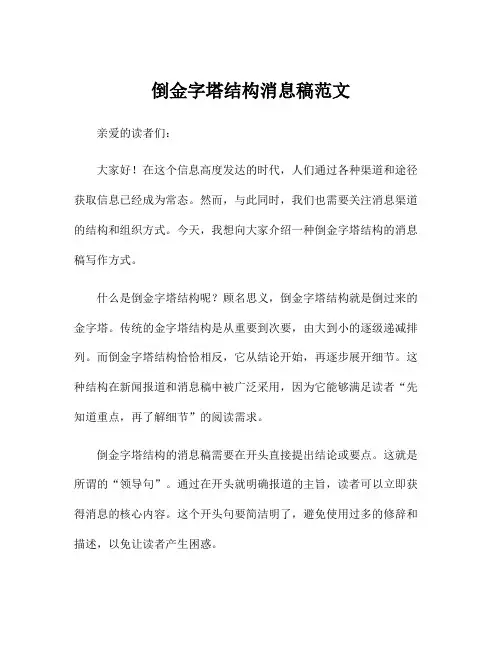 倒金字塔结构消息稿范文

亲爱的读者们：

大家好！在这个信息高度发达的时代，人们通过各种渠道和途径获取信息已经成为常态。然而，与此同时，我们也需要关注消息渠道的结构和组织方式。今天，我想向大家介绍一种倒金字塔结构的消息稿写作方式。

什么是倒金字塔结构呢？顾名思义，倒金字塔结构就是倒过来的金字塔。传统的金字塔结构是从重要到次要，由大到小的逐级递减排列。而倒金字塔结构恰恰相反，它从结论开始，再逐步展开细节。这种结构在新闻报道和消息稿中被广泛采用，因为它能够满足读者“先知道重点，再了解细节”的阅读需求。

倒金字塔结构的消息稿需要在开头直接提出结论或要点。这就是所谓的“领导句”。通过在开头就明确报道的主旨，读者可以立即获得消息的核心内容。这个开头句要简洁明了，避免使用过多的修辞和描述，以免让读者产生困惑。